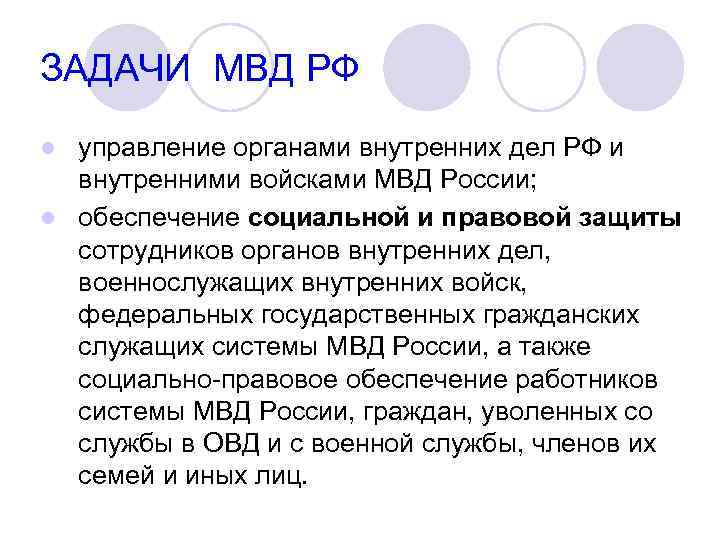 ЗАДАЧИ МВД РФ

• управление органами внутренних дел РФ и внутренними войсками МВД России;
• обеспечение социальной и правовой защиты сотрудников органов внутренних дел, военнослужащих внутренних войск, федеральных государственных гражданских служащих системы МВД России, а также социально-правовое обеспечение работников системы МВД России, граждан, уволенных со службы в ОВД и с военной службы, членов их семей и иных лиц.